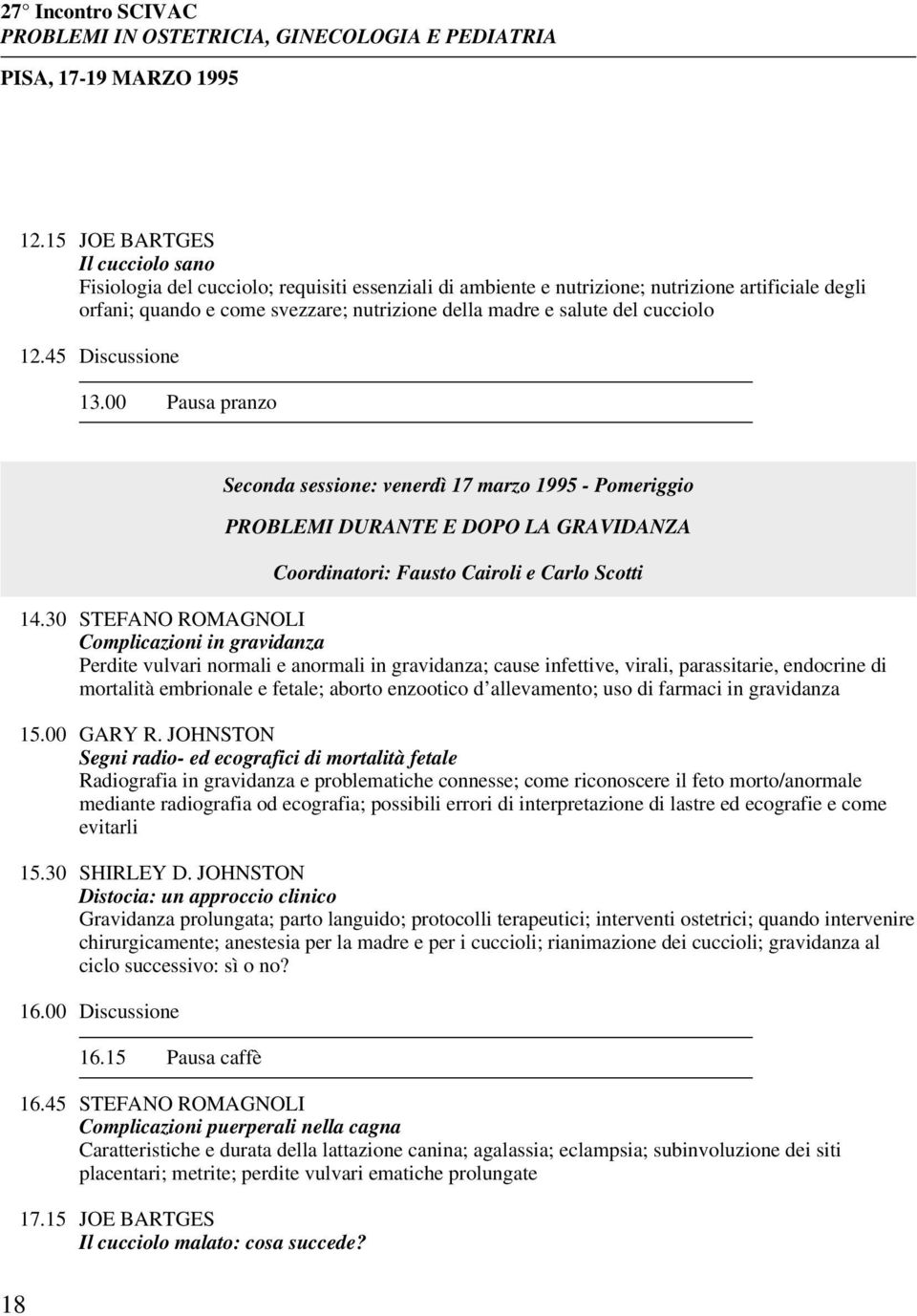 27° Incontro SCIVAC
PROBLEMI IN OSTETRICIA, GINECOLOGIA E PEDIATRIA
PISA, 17-19 MARZO 1995

12.15 JOE BARTGES
Il cucciolo sano
Fisiologia del cucciolo; requisiti essenziali di ambiente e nutrizione; nutrizione artificiale degli orfani; quando e come svezzare; nutrizione della madre e salute del cucciolo

12.45 Discussione

13.00 Pausa pranzo

Seconda sessione: venerdì 17 marzo 1995 - Pomeriggio

PROBLEMI DURANTE E DOPO LA GRAVIDANZA

Coordinatori: Fausto Cairoli e Carlo Scotti

14.30 STEFANO ROMAGNOLI
Complicazioni in gravidanza
Perdite vulvari normali e anormali in gravidanza; cause infettive, virali, parassitarie, endocrine di mortalità embrionale e fetale; aborto enzootico d allevamento; uso di farmaci in gravidanza

15.00 GARY R. JOHNSTON
Segni radio- ed ecografici di mortalità fetale
Radiografia in gravidanza e problematiche connesse; come riconoscere il feto morto/anormale mediante radiografia od ecografia; possibili errori di interpretazione di lastre ed ecografie e come evitarli

15.30 SHIRLEY D. JOHNSTON
Distocia: un approccio clinico
Gravidanza prolungata; parto languido; protocolli terapeutici; interventi ostetrici; quando intervenire chirurgicamente; anestesia per la madre e per i cuccioli; rianimazione dei cuccioli; gravidanza al ciclo successivo: sì o no?

16.00 Discussione

16.15 Pausa caffè

16.45 STEFANO ROMAGNOLI
Complicazioni puerperali nella cagna
Caratteristiche e durata della lattazione canina; agalassia; eclampsia; subinvoluzione dei siti placentari; metrite; perdite vulvari ematiche prolungate

17.15 JOE BARTGES
Il cucciolo malato: cosa succede?

18